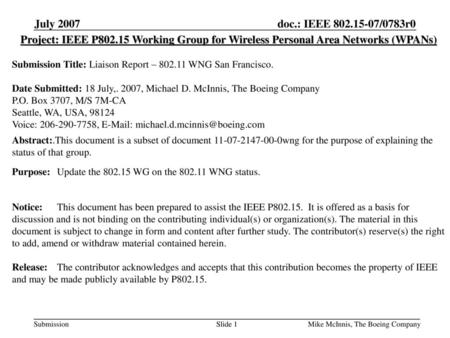 July 2007 doc.: IEEE 802.15-07/0783r0

Project: IEEE P802.15 Working Group for Wireless Personal Area Networks (WPANs)

Submission Title: Liaison Report – 802.11 WNG San Francisco.

Date Submitted: 18 July,. 2007, Michael D. McInnis, The Boeing Company
P.O. Box 3707, M/S 7M-CA
Seattle, WA, USA, 98124
Voice: 206-290-7758, E-Mail: michael.d.mcinnis@boeing.com

Abstract:.This document is a subset of document 11-07-2147-00-0wng for the purpose of explaining the status of that group.

Purpose: Update the 802.15 WG on the 802.11 WNG status.

Notice: This document has been prepared to assist the IEEE P802.15. It is offered as a basis for discussion and is not binding on the contributing individual(s) or organization(s). The material in this document is subject to change in form and content after further study. The contributor(s) reserve(s) the right to add, amend or withdraw material contained herein.

Release: The contributor acknowledges and accepts that this contribution becomes the property of IEEE and may be made publicly available by P802.15.

Submission Slide 1 Mike McInnis, The Boeing Company